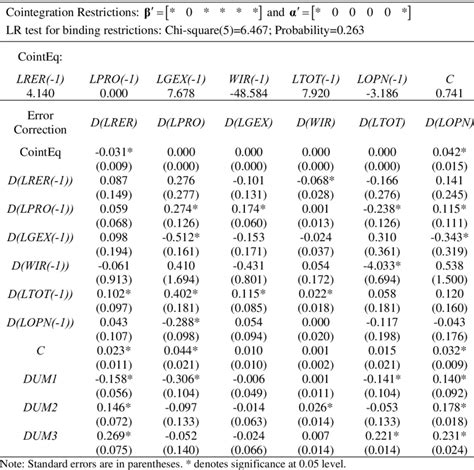 Cointegration Restrictions: $\boldsymbol{\beta}' = [* \quad 0 \quad * \quad * \quad * \quad *]$ and $\boldsymbol{\alpha}' = [* \quad 0 \quad 0 \quad 0 \quad 0 \quad *]$
LR test for binding restrictions: Chi-square(5)=6.467; Probability=0.263

CointEq:

| LRER(-1) | LPRO(-1) | LGEX(-1) | WIR(-1) | LTOT(-1) | LOPN(-1) | C |
|---|---|---|---|---|---|---|
| 4.140 | 0.000 | 7.678 | -48.584 | 7.920 | -3.186 | 0.741 |

| Error Correction | D(LRER) | D(LPRO) | D(LGEX) | D(WIR) | D(LTOT) | D(LOPN) |
|---|---|---|---|---|---|---|
| CointEq | -0.031* | 0.000 | 0.000 | 0.000 | 0.000 | 0.042* |
| | (0.009) | (0.000) | (0.000) | (0.000) | (0.000) | (0.015) |
| D(LRER(-1)) | 0.087 | 0.276 | -0.101 | -0.068* | -0.166 | 0.141 |
| | (0.149) | (0.277) | (0.131) | (0.028) | (0.276) | (0.245) |
| D(LPRO(-1)) | 0.059 | 0.274* | 0.174* | 0.001 | -0.238* | 0.115* |
| | (0.068) | (0.126) | (0.060) | (0.013) | (0.126) | (0.111) |
| D(LGEX(-1)) | 0.098 | -0.512* | -0.153 | -0.024 | 0.310 | -0.343* |
| | (0.194) | (0.161) | (0.171) | (0.037) | (0.361) | (0.319) |
| D(WIR(-1)) | -0.061 | 0.410 | -0.431 | 0.054 | -4.033* | 0.538 |
| | (0.913) | (1.694) | (0.801) | (0.172) | (0.694) | (1.500) |
| D(LTOT(-1)) | 0.102* | 0.402* | 0.115* | 0.022* | 0.058 | 0.120 |
| | (0.097) | (0.181) | (0.085) | (0.018) | (0.181) | (0.160) |
| D(LOPN(-1)) | 0.043 | -0.288* | 0.054 | 0.000 | -0.117 | -0.043 |
| | (0.107) | (0.098) | (0.094) | (0.020) | (0.198) | (0.176) |
| C | 0.023* | 0.044* | 0.010 | 0.001 | 0.015 | 0.032* |
| | (0.011) | (0.021) | (0.010) | (0.002) | (0.021) | (0.009) |
| DUM1 | -0.158* | -0.306* | -0.006 | 0.001 | -0.141* | 0.140* |
| | (0.056) | (0.104) | (0.049) | (0.011) | (0.104) | (0.092) |
| DUM2 | 0.146* | -0.097 | -0.014 | 0.026* | -0.053 | 0.178* |
| | (0.072) | (0.133) | (0.063) | (0.014) | (0.133) | (0.018) |
| DUM3 | 0.269* | -0.052 | -0.024 | 0.007 | 0.221* | 0.231* |
| | (0.075) | (0.140) | (0.066) | (0.014) | (0.014) | (0.024) |

Note: Standard errors are in parentheses. * denotes significance at 0.05 level.